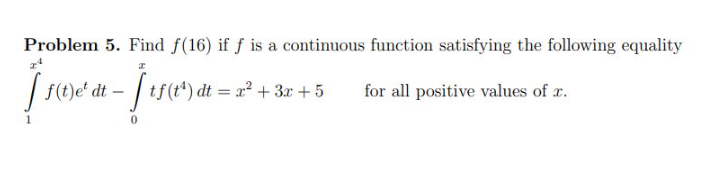 **Problem 5.** Find $f(16)$ if $f$ is a continuous function satisfying the following equality

$\int_{1}^{x^4} f(t)e^t\,dt - \int_{0}^{x} tf(t^4)\,dt = x^2 + 3x + 5$ for all positive values of $x$.